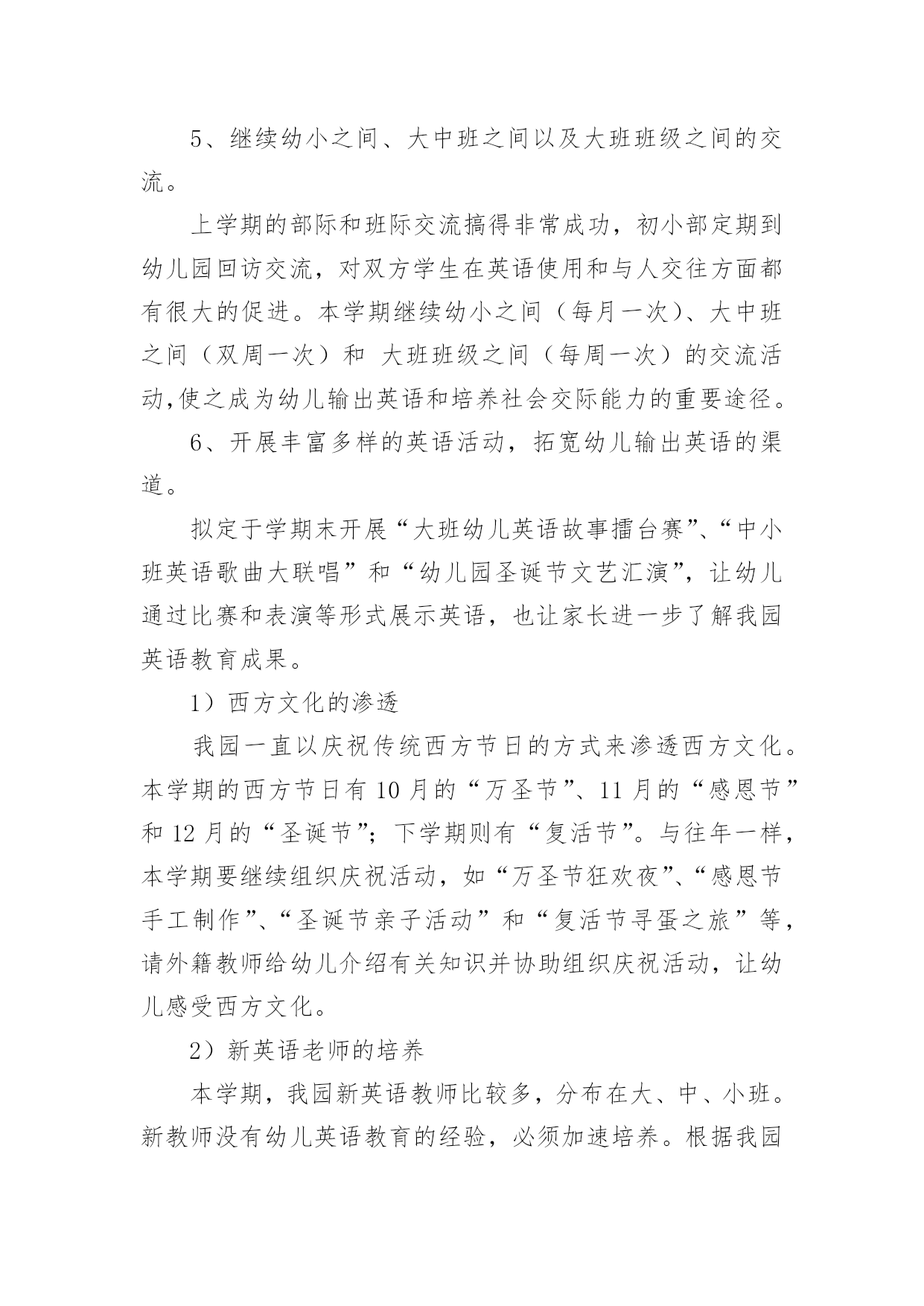 5、继续幼小之间、大中班之间以及大班班级之间的交流。

上学期的部际和班际交流搞得非常成功，初小部定期到幼儿园回访交流，对双方学生在英语使用和与人交往方面都有很大的促进。本学期继续幼小之间（每月一次）、大中班之间（双周一次）和 大班班级之间（每周一次）的交流活动,使之成为幼儿输出英语和培养社会交际能力的重要途径。

6、开展丰富多样的英语活动，拓宽幼儿输出英语的渠道。

拟定于学期末开展“大班幼儿英语故事擂台赛”、“中小班英语歌曲大联唱”和“幼儿园圣诞节文艺汇演”，让幼儿通过比赛和表演等形式展示英语，也让家长进一步了解我园英语教育成果。

1）西方文化的渗透

我园一直以庆祝传统西方节日的方式来渗透西方文化。本学期的西方节日有 10 月的“万圣节”、11 月的“感恩节”和 12 月的“圣诞节”；下学期则有“复活节”。与往年一样，本学期要继续组织庆祝活动，如“万圣节狂欢夜”、“感恩节手工制作”、“圣诞节亲子活动”和“复活节寻蛋之旅”等，请外籍教师给幼儿介绍有关知识并协助组织庆祝活动，让幼儿感受西方文化。

2）新英语老师的培养

本学期，我园新英语教师比较多，分布在大、中、小班。新教师没有幼儿英语教育的经验，必须加速培养。根据我园